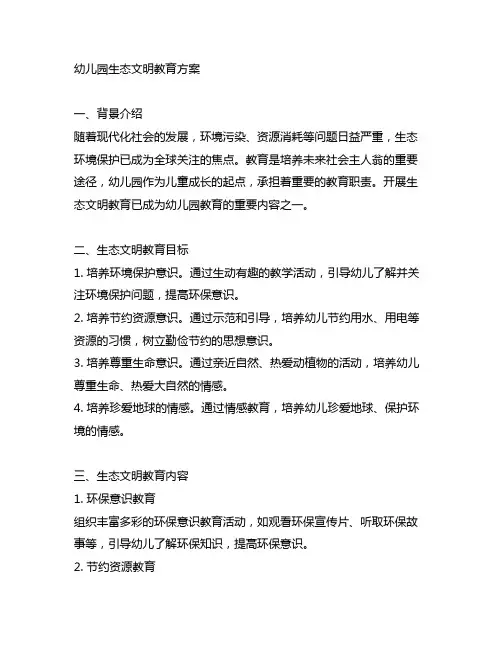 幼儿园生态文明教育方案

一、背景介绍
随着现代化社会的发展，环境污染、资源消耗等问题日益严重，生态环境保护已成为全球关注的焦点。教育是培养未来社会主人翁的重要途径，幼儿园作为儿童成长的起点，承担着重要的教育职责。开展生态文明教育已成为幼儿园教育的重要内容之一。

二、生态文明教育目标
1. 培养环境保护意识。通过生动有趣的教学活动，引导幼儿了解并关注环境保护问题，提高环保意识。
2. 培养节约资源意识。通过示范和引导，培养幼儿节约用水、用电等资源的习惯，树立勤俭节约的思想意识。
3. 培养尊重生命意识。通过亲近自然、热爱动植物的活动，培养幼儿尊重生命、热爱大自然的情感。
4. 培养珍爱地球的情感。通过情感教育，培养幼儿珍爱地球、保护环境的情感。

三、生态文明教育内容
1. 环保意识教育
组织丰富多彩的环保意识教育活动，如观看环保宣传片、听取环保故事等，引导幼儿了解环保知识，提高环保意识。
2. 节约资源教育